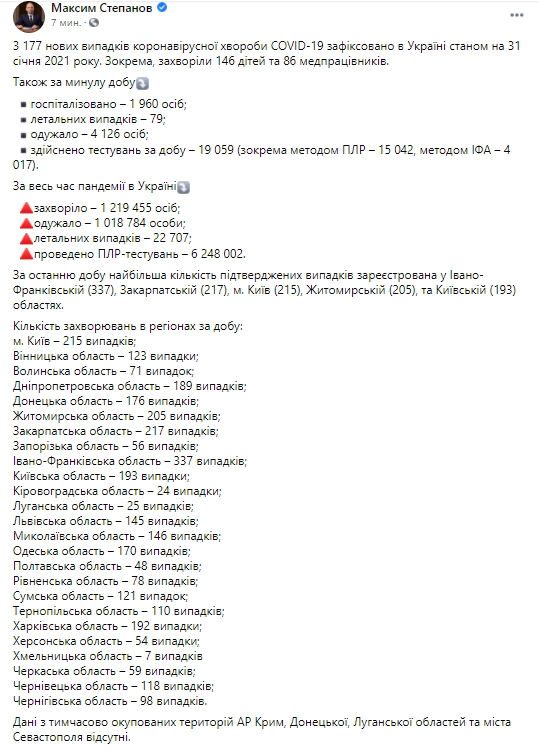 Максим Степанов
7 мин.

3 177 нових випадків коронавірусної хвороби COVID-19 зафіксовано в Україні станом на 31 січня 2021 року. Зокрема, захворіли 146 дітей та 86 медпрацівників.

Також за минулу добу

▪ госпіталізовано – 1 960 осіб;
▪ летальних випадків – 79;
▪ одужало – 4 126 осіб;
▪ здійснено тестувань за добу – 19 059 (зокрема методом ПЛР – 15 042, методом ІФА – 4 017).

За весь час пандемії в Україні

захворіло – 1 219 455 осіб;
одужало – 1 018 784 особи;
летальних випадків – 22 707;
проведено ПЛР-тестувань – 6 248 002.

За останню добу найбільша кількість підтверджених випадків зареєстрована у Івано-Франківській (337), Закарпатській (217), м. Київ (215), Житомирській (205), та Київській (193) областях.

Кількість захворювань в регіонах за добу:
м. Київ – 215 випадків;
Вінницька область – 123 випадки;
Волинська область – 71 випадок;
Дніпропетровська область – 189 випадків;
Донецька область – 176 випадків;
Житомирська область – 205 випадків;
Закарпатська область – 217 випадків;
Запорізька область – 56 випадків;
Івано-Франківська область – 337 випадків;
Київська область – 193 випадки;
Кіровоградська область – 24 випадки;
Луганська область – 25 випадків;
Львівська область – 145 випадків;
Миколаївська область – 146 випадків;
Одеська область – 170 випадків;
Полтавська область – 48 випадків;
Рівненська область – 78 випадків;
Сумська область – 121 випадок;
Тернопільська область – 110 випадків;
Харківська область – 192 випадки;
Херсонська область – 54 випадки;
Хмельницька область – 7 випадків
Черкаська область – 59 випадків;
Чернівецька область – 118 випадків;
Чернігівська область – 98 випадків.

Дані з тимчасово окупованих територій АР Крим, Донецької, Луганської областей та міста Севастополя відсутні.